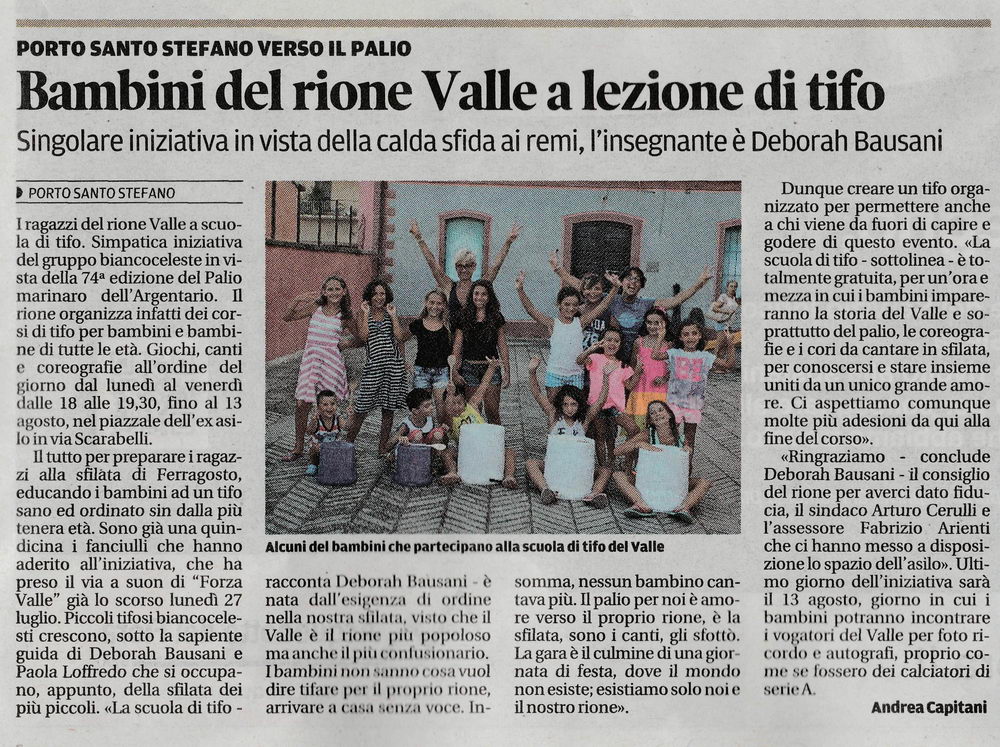 PORTO SANTO STEFANO VERSO IL PALIO

Bambini del rione Valle a lezione di tifo

Singolare iniziativa in vista della calda sfida ai remi, l'insegnante è Deborah Bausani

PORTO SANTO STEFANO

I ragazzi del rione Valle a scuola di tifo. Simpatica iniziativa del gruppo biancoceleste in vista della 74ª edizione del Palio marinaro dell'Argentario. Il rione organizza infatti dei corsi di tifo per bambini e bambine di tutte le età. Giochi, canti e coreografie all'ordine del giorno dal lunedì al venerdì dalle 18 alle 19,30, fino al 13 agosto, nel piazzale dell'ex asilo in via Scarabelli.

Il tutto per preparare i ragazzi alla sfilata di Ferragosto, educando i bambini ad un tifo sano ed ordinato sin dalla più tenera età. Sono già una quindicina i fanciulli che hanno aderito all'iniziativa, che ha preso il via a suon di "Forza Valle" già lo scorso lunedì 27 luglio. Piccoli tifosi biancocelesti crescono, sotto la sapiente guida di Deborah Bausani e Paola Loffredo che si occupano, appunto, della sfilata dei più piccoli. «La scuola di tifo - racconta Deborah Bausani - è nata dall'esigenza di ordine nella nostra sfilata, visto che il Valle è il rione più popoloso ma anche il più confusionario. I bambini non sanno cosa vuol dire tifare per il proprio rione, arrivare a casa senza voce. Insomma, nessun bambino cantava più. Il palio per noi è amore verso il proprio rione, è la sfilata, sono i canti, gli sfottò. La gara è il culmine di una giornata di festa, dove il mondo non esiste; esistiamo solo noi e il nostro rione».

Alcuni dei bambini che partecipano alla scuola di tifo del Valle

Dunque creare un tifo organizzato per permettere anche a chi viene da fuori di capire e godere di questo evento. «La scuola di tifo - sottolinea - è totalmente gratuita, per un'ora e mezza in cui i bambini impareranno la storia del Valle e soprattutto del palio, le coreografie e i cori da cantare in sfilata, per conoscersi e stare insieme uniti da un unico grande amore. Ci aspettiamo comunque molte più adesioni da qui alla fine del corso».

«Ringraziamo - conclude Deborah Bausani - il consiglio del rione per averci dato fiducia, il sindaco Arturo Cerulli e l'assessore Fabrizio Arienti che ci hanno messo a disposizione lo spazio dell'asilo». Ultimo giorno dell'iniziativa sarà il 13 agosto, giorno in cui i bambini potranno incontrare i vogatori del Valle per foto ricordo e autografi, proprio come se fossero dei calciatori di serie A.

Andrea Capitani